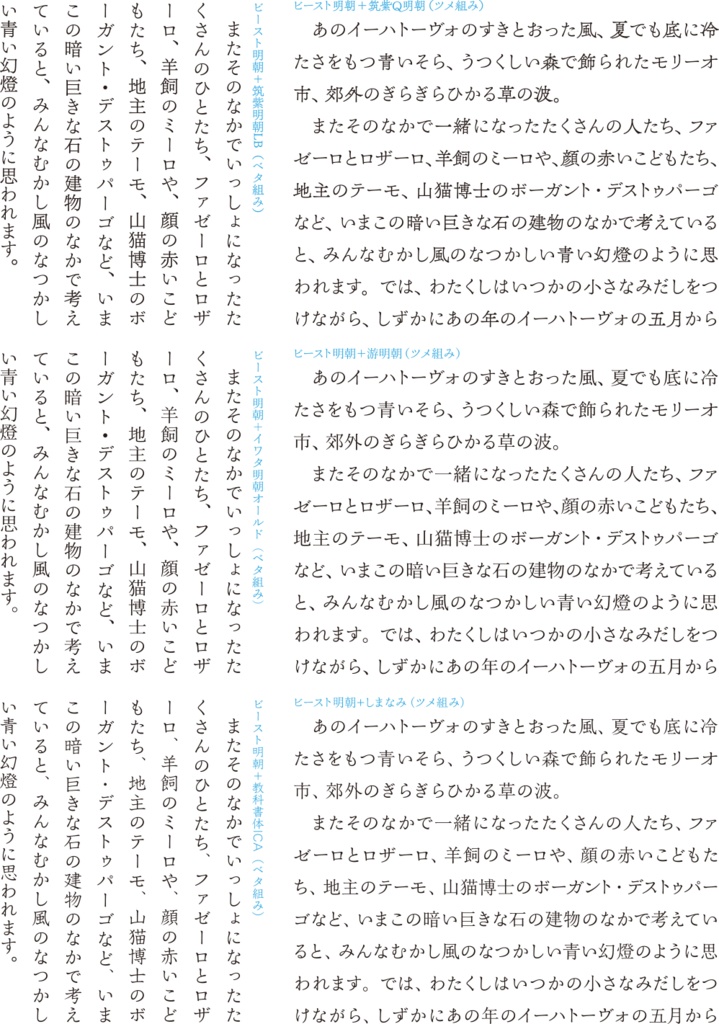 ビースト明朝＋筑紫Q明朝（ツメ組み）

あのイーハトーヴォのすきとおった風、夏でも底に冷たさをもつ青いそら、うつくしい森で飾られたモリーオ市、郊外のぎらぎらひかる草の波。

またそのなかで一緒になったたくさんの人たち、ファゼーロとロザーロ、羊飼のミーロや、顔の赤いこどもたち、地主のテーモ、山猫博士のボーガント・デストゥパーゴなど、いまこの暗い巨きな石の建物のなかで考えていると、みんなむかし風のなつかしい青い幻燈のように思われます。では、わたくしはいつかの小さなみだしをつけながら、しずかにあの年のイーハトーヴォの五月から

ビースト明朝＋游明朝（ツメ組み）

あのイーハトーヴォのすきとおった風、夏でも底に冷たさをもつ青いそら、うつくしい森で飾られたモリーオ市、郊外のぎらぎらひかる草の波。

またそのなかで一緒になったたくさんの人たち、ファゼーロとロザーロ、羊飼のミーロや、顔の赤いこどもたち、地主のテーモ、山猫博士のボーガント・デストゥパーゴなど、いまこの暗い巨きな石の建物のなかで考えていると、みんなむかし風のなつかしい青い幻燈のように思われます。では、わたくしはいつかの小さなみだしをつけながら、しずかにあの年のイーハトーヴォの五月から

ビースト明朝+しまなみ（ツメ組み）

あのイーハトーヴォのすきとおった風、夏でも底に冷たさをもつ青いそら、うつくしい森で飾られたモリーオ市、郊外のぎらぎらひかる草の波。

またそのなかで一緒になったたくさんの人たち、ファゼーロとロザーロ、羊飼のミーロや、顔の赤いこどもたち、地主のテーモ、山猫博士のボーガント・デストゥパーゴなど、いまこの暗い巨きな石の建物のなかで考えていると、みんなむかし風のなつかしい青い幻燈のように思われます。では、わたくしはいつかの小さなみだしをつけながら、しずかにあの年のイーハトーヴォの五月から

ビースト明朝＋筑紫明朝LB（ベタ組み）

またそのなかでいっしょになったたくさんのひとたち、ファゼーロとロザーロ、羊飼のミーロや、顔の赤いこどもたち、地主のテーモ、山猫博士のボーガント・デストゥパーゴなど、いまこの暗い巨きな石の建物のなかで考えていると、みんなむかし風のなつかしい青い幻燈のように思われます。

ビースト明朝＋イワタ明朝オールド（ベタ組み）

またそのなかでいっしょになったたくさんのひとたち、ファゼーロとロザーロ、羊飼のミーロや、顔の赤いこどもたち、地主のテーモ、山猫博士のボーガント・デストゥパーゴなど、いまこの暗い巨きな石の建物のなかで考えていると、みんなむかし風のなつかしい青い幻燈のように思われます。

ビースト明朝＋教科書体ICA（ベタ組み）

またそのなかでいっしょになったたくさんのひとたち、ファゼーロとロザーロ、羊飼のミーロや、顔の赤いこどもたち、地主のテーモ、山猫博士のボーガント・デストゥパーゴなど、いまこの暗い巨きな石の建物のなかで考えていると、みんなむかし風のなつかしい青い幻燈のように思われます。